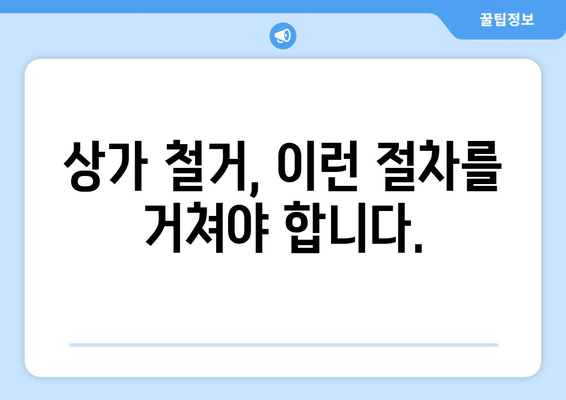 꿀팁정보

상가 철거, 이런 절차를 거쳐야 합니다.